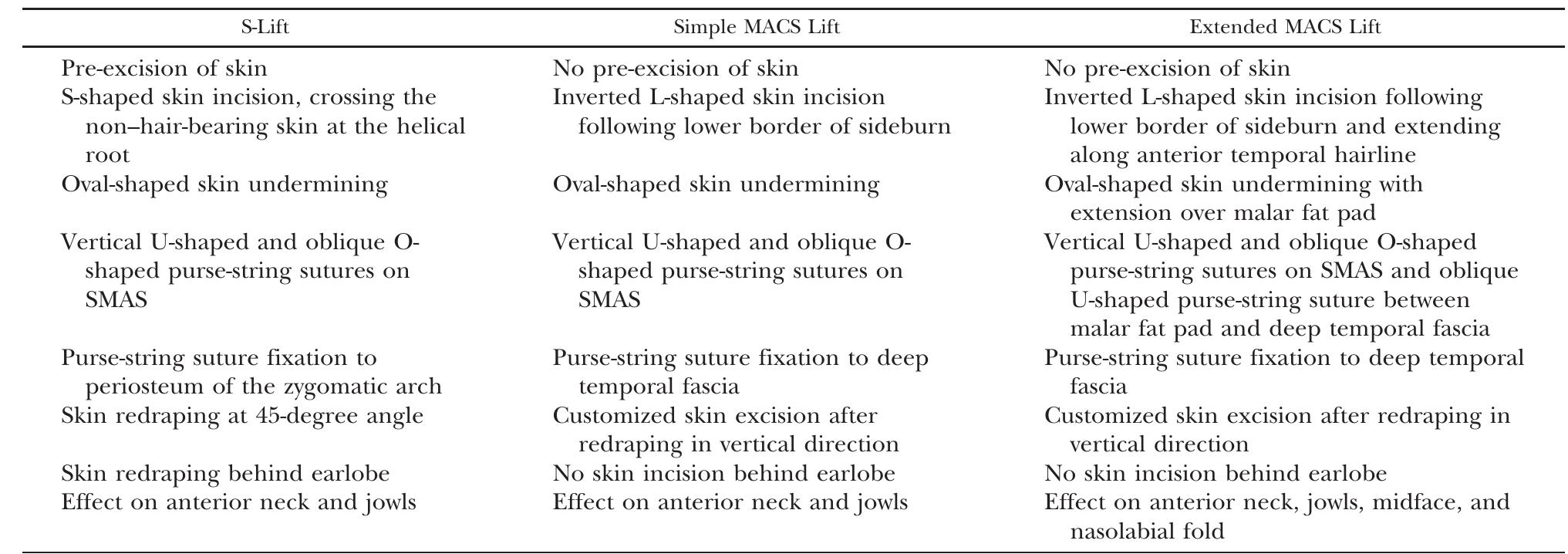 | S-Lift | Simple MACS Lift | Extended MACS Lift |
|---|---|---|
| Pre-excision of skin | No pre-excision of skin | No pre-excision of skin |
| S-shaped skin incision, crossing the non–hair-bearing skin at the helical root | Inverted L-shaped skin incision following lower border of sideburn | Inverted L-shaped skin incision following lower border of sideburn and extending along anterior temporal hairline |
| Oval-shaped skin undermining | Oval-shaped skin undermining | Oval-shaped skin undermining with extension over malar fat pad |
| Vertical U-shaped and oblique O-shaped purse-string sutures on SMAS | Vertical U-shaped and oblique O-shaped purse-string sutures on SMAS | Vertical U-shaped and oblique O-shaped purse-string sutures on SMAS and oblique U-shaped purse-string suture between malar fat pad and deep temporal fascia |
| Purse-string suture fixation to periosteum of the zygomatic arch | Purse-string suture fixation to deep temporal fascia | Purse-string suture fixation to deep temporal fascia |
| Skin redraping at 45-degree angle | Customized skin excision after redraping in vertical direction | Customized skin excision after redraping in vertical direction |
| Skin redraping behind earlobe | No skin incision behind earlobe | No skin incision behind earlobe |
| Effect on anterior neck and jowls | Effect on anterior neck and jowls | Effect on anterior neck, jowls, midface, and nasolabial fold |